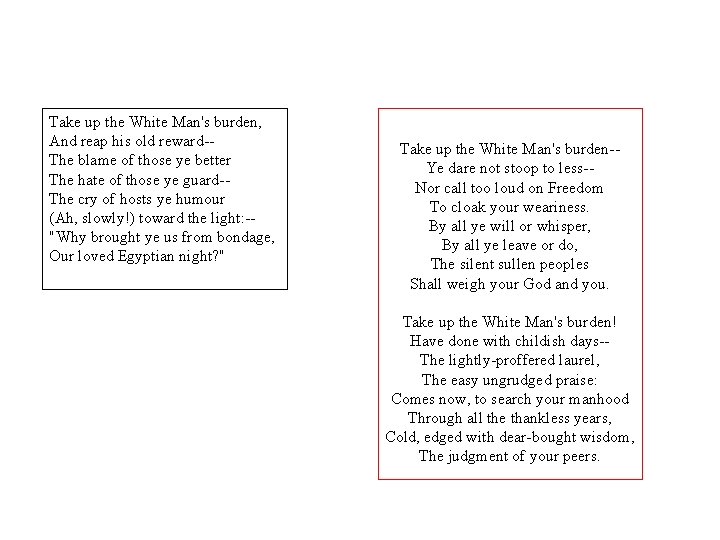 Take up the White Man's burden,
And reap his old reward--
The blame of those ye better
The hate of those ye guard--
The cry of hosts ye humour
(Ah, slowly!) toward the light:--
"Why brought ye us from bondage,
Our loved Egyptian night?"

Take up the White Man's burden--
Ye dare not stoop to less--
Nor call too loud on Freedom
To cloak your weariness.
By all ye will or whisper,
By all ye leave or do,
The silent sullen peoples
Shall weigh your God and you.

Take up the White Man's burden!
Have done with childish days--
The lightly-proffered laurel,
The easy ungrudged praise:
Comes now, to search your manhood
Through all the thankless years,
Cold, edged with dear-bought wisdom,
The judgment of your peers.